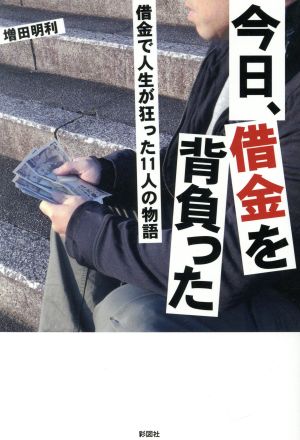 今日、借金を背負った

借金で人生が狂った11人の物語

増田明利

彩図社